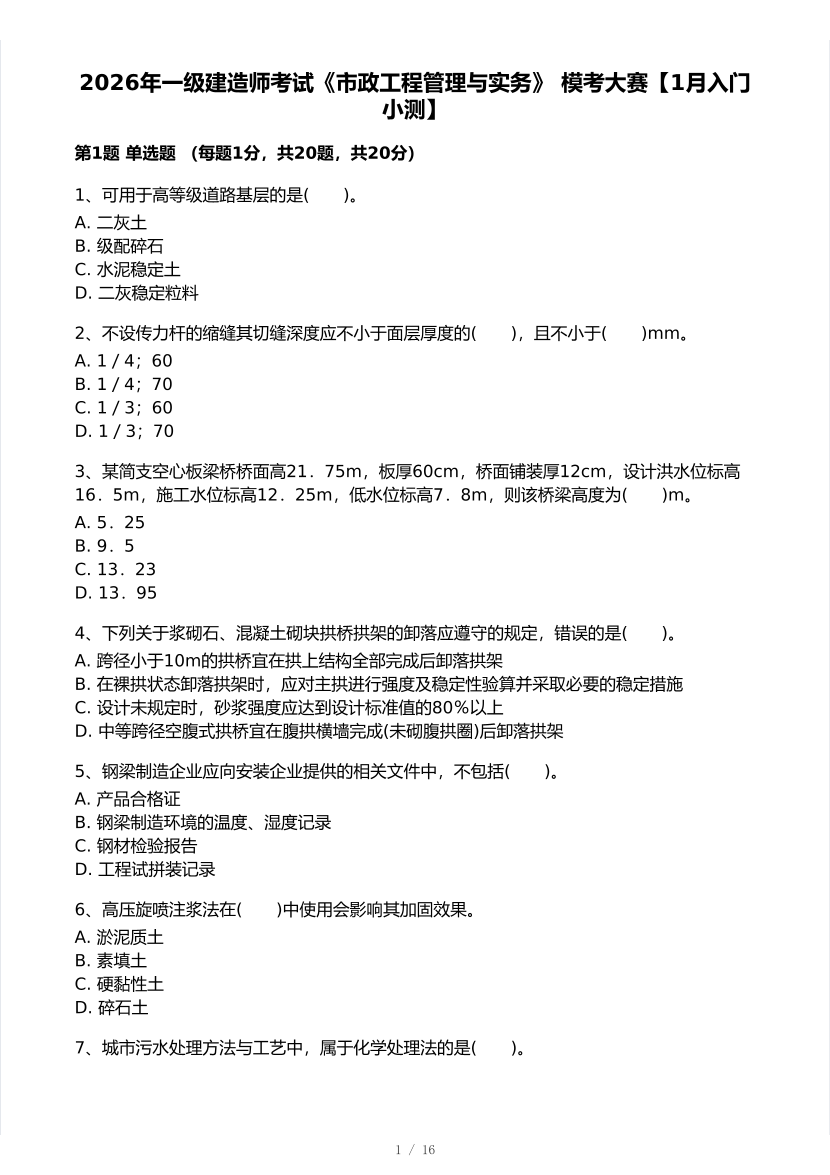 2026年一级建造师考试《市政工程管理与实务》 模考大赛【1月入门小测】

第1题 单选题 （每题1分，共20题，共20分）

1、可用于高等级道路基层的是(　　)。
A. 二灰土
B. 级配碎石
C. 水泥稳定土
D. 二灰稳定粒料

2、不设传力杆的缩缝其切缝深度应不小于面层厚度的(　　)，且不小于(　　)mm。
A. 1 / 4；60
B. 1 / 4；70
C. 1 / 3；60
D. 1 / 3；70

3、某简支空心板梁桥桥面高21．75m，板厚60cm，桥面铺装厚12cm，设计洪水位标高16．5m，施工水位标高12．25m，低水位标高7．8m，则该桥梁高度为(　　)m。
A. 5．25
B. 9．5
C. 13．23
D. 13．95

4、下列关于浆砌石、混凝土砌块拱桥拱架的卸落应遵守的规定，错误的是(　　)。
A. 跨径小于10m的拱桥宜在拱上结构全部完成后卸落拱架
B. 在裸拱状态卸落拱架时，应对主拱进行强度及稳定性验算并采取必要的稳定措施
C. 设计未规定时，砂浆强度应达到设计标准值的80%以上
D. 中等跨径空腹式拱桥宜在腹拱横墙完成(未砌腹拱圈)后卸落拱架

5、钢梁制造企业应向安装企业提供的相关文件中，不包括(　　)。
A. 产品合格证
B. 钢梁制造环境的温度、湿度记录
C. 钢材检验报告
D. 工程试拼装记录

6、高压旋喷注浆法在(　　)中使用会影响其加固效果。
A. 淤泥质土
B. 素填土
C. 硬黏性土
D. 碎石土

7、城市污水处理方法与工艺中，属于化学处理法的是(　　)。

1 / 16